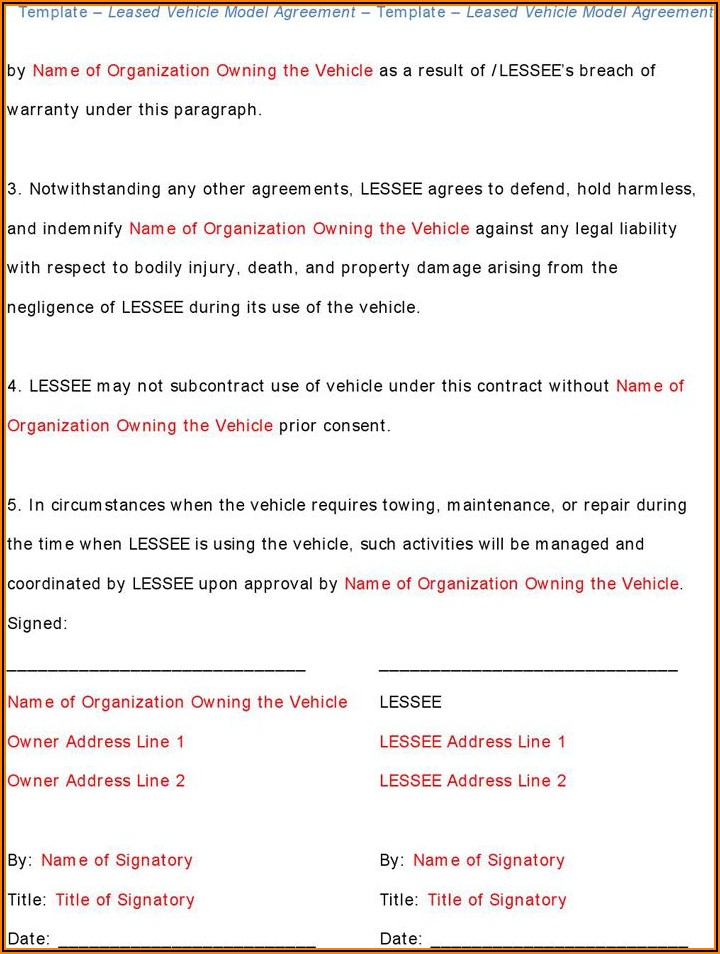 Template – Leased Vehicle Model Agreement – Template – Leased Vehicle Model Agreement

by Name of Organization Owning the Vehicle as a result of /LESSEE's breach of warranty under this paragraph.

3. Notwithstanding any other agreements, LESSEE agrees to defend, hold harmless, and indemnify Name of Organization Owning the Vehicle against any legal liability with respect to bodily injury, death, and property damage arising from the negligence of LESSEE during its use of the vehicle.

4. LESSEE may not subcontract use of vehicle under this contract without Name of Organization Owning the Vehicle prior consent.

5. In circumstances when the vehicle requires towing, maintenance, or repair during the time when LESSEE is using the vehicle, such activities will be managed and coordinated by LESSEE upon approval by Name of Organization Owning the Vehicle.

Signed:

______________________________

Name of Organization Owning the Vehicle

Owner Address Line 1

Owner Address Line 2

By: Name of Signatory

Title: Title of Signatory

Date: __________________________

______________________________

LESSEE

LESSEE Address Line 1

LESSEE Address Line 2

By: Name of Signatory

Title: Title of Signatory

Date: __________________________